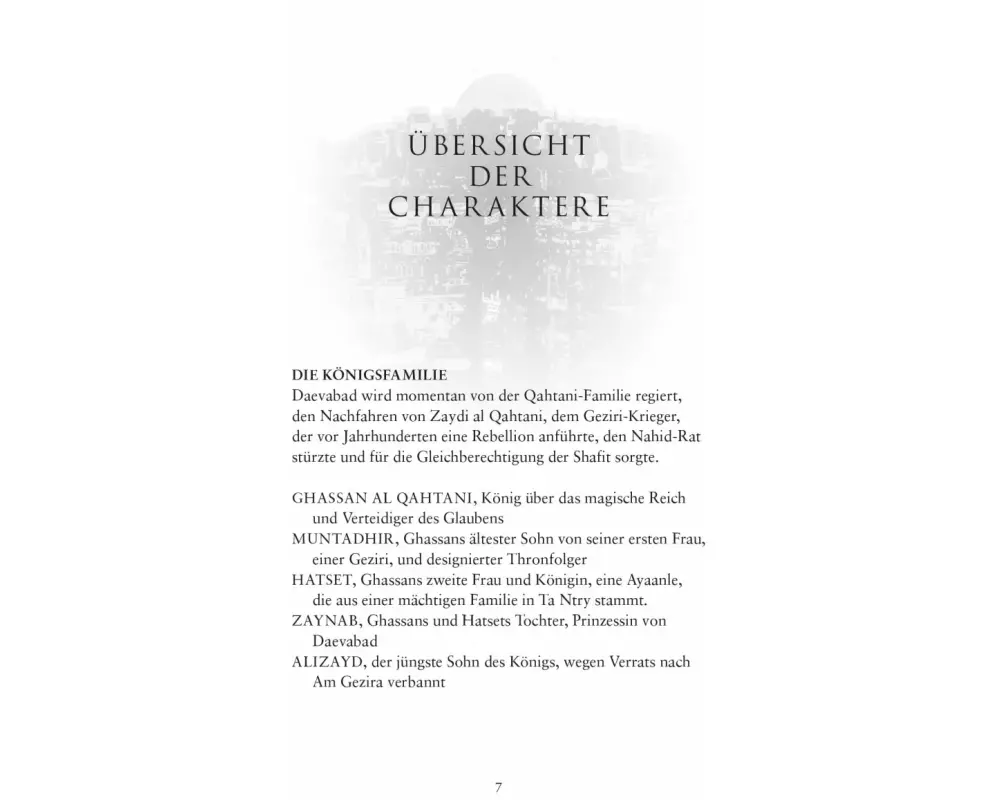 ÜBERSICHT DER CHARAKTERE

DIE KÖNIGSFAMILIE
Daevabad wird momentan von der Qahtani-Familie regiert, den Nachfahren von Zaydi al Qahtani, dem Geziri-Krieger, der vor Jahrhunderten eine Rebellion anführte, den Nahid-Rat stürzte und für die Gleichberechtigung der Shafit sorgte.

GHASSAN AL QAHTANI, König über das magische Reich und Verteidiger des Glaubens
MUNTADHIR, Ghassans ältester Sohn von seiner ersten Frau, einer Geziri, und designierter Thronfolger
HATSET, Ghassans zweite Frau und Königin, eine Ayaanle, die aus einer mächtigen Familie in Ta Ntry stammt.
ZAYNAB, Ghassans und Hatsets Tochter, Prinzessin von Daevabad
ALIZAYD, der jüngste Sohn des Königs, wegen Verrats nach Am Gezira verbannt

7